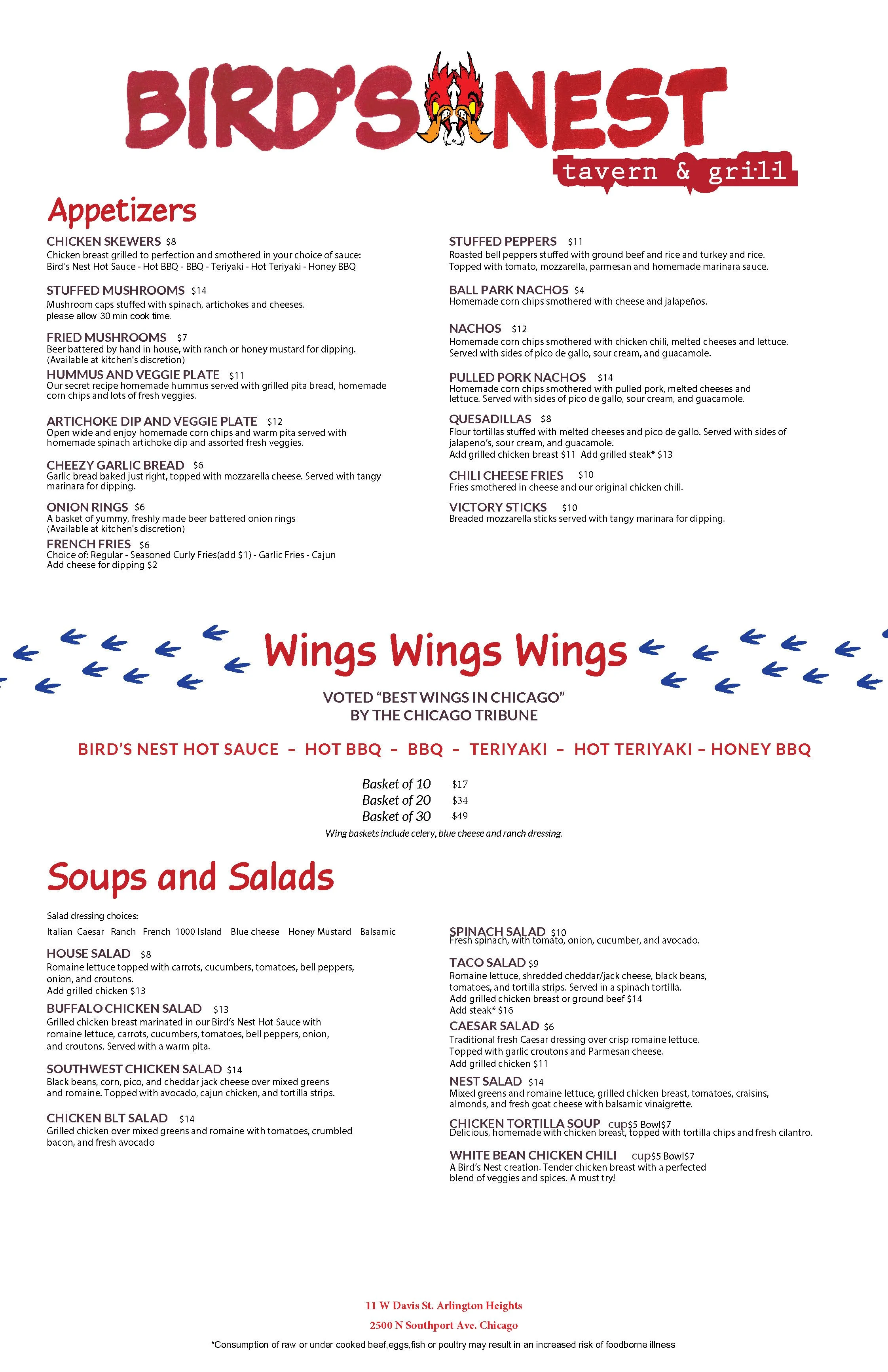 BIRD'S NEST
tavern & grill

Appetizers

CHICKEN SKEWERS $8
Chicken breast grilled to perfection and smothered in your choice of sauce: Bird's Nest Hot Sauce - Hot BBQ - BBQ - Teriyaki - Hot Teriyaki - Honey BBQ

STUFFED MUSHROOMS $14
Mushroom caps stuffed with spinach, artichokes and cheeses. please allow 30 min cook time.

FRIED MUSHROOMS $7
Beer battered by hand in house, with ranch or honey mustard for dipping. (Available at kitchen's discretion)

HUMMUS AND VEGGIE PLATE $11
Our secret recipe homemade hummus served with grilled pita bread, homemade corn chips and lots of fresh veggies.

ARTICHOKE DIP AND VEGGIE PLATE $12
Open wide and enjoy homemade corn chips and warm pita served with homemade spinach artichoke dip and assorted fresh veggies.

CHEEZY GARLIC BREAD $6
Garlic bread baked just right, topped with mozzarella cheese. Served with tangy marinara for dipping.

ONION RINGS $6
A basket of yummy, freshly made beer battered onion rings (Available at kitchen's discretion)

FRENCH FRIES $6
Choice of: Regular - Seasoned Curly Fries(add $1) - Garlic Fries - Cajun
Add cheese for dipping $2

STUFFED PEPPERS $11
Roasted bell peppers stuffed with ground beef and rice and turkey and rice. Topped with tomato, mozzarella, parmesan and homemade marinara sauce.

BALL PARK NACHOS $4
Homemade corn chips smothered with cheese and jalapeños.

NACHOS $12
Homemade corn chips smothered with chicken chili, melted cheeses and lettuce. Served with sides of pico de gallo, sour cream, and guacamole.

PULLED PORK NACHOS $14
Homemade corn chips smothered with pulled pork, melted cheeses and lettuce. Served with sides of pico de gallo, sour cream, and guacamole.

QUESADILLAS $8
Flour tortillas stuffed with melted cheeses and pico de gallo. Served with sides of jalapeno's, sour cream, and guacamole.
Add grilled chicken breast $11 Add grilled steak* $13

CHILI CHEESE FRIES $10
Fries smothered in cheese and our original chicken chili.

VICTORY STICKS $10
Breaded mozzarella sticks served with tangy marinara for dipping.

Wings Wings Wings

VOTED "BEST WINGS IN CHICAGO"
BY THE CHICAGO TRIBUNE

BIRD'S NEST HOT SAUCE – HOT BBQ – BBQ – TERIYAKI – HOT TERIYAKI – HONEY BBQ

Basket of 10 $17
Basket of 20 $34
Basket of 30 $49
Wing baskets include celery, blue cheese and ranch dressing.

Soups and Salads

Salad dressing choices:
Italian Caesar Ranch French 1000 Island Blue cheese Honey Mustard Balsamic

HOUSE SALAD $8
Romaine lettuce topped with carrots, cucumbers, tomatoes, bell peppers, onion, and croutons.
Add grilled chicken $13

BUFFALO CHICKEN SALAD $13
Grilled chicken breast marinated in our Bird's Nest Hot Sauce with romaine lettuce, carrots, cucumbers, tomatoes, bell peppers, onion, and croutons. Served with a warm pita.

SOUTHWEST CHICKEN SALAD $14
Black beans, corn, pico, and cheddar jack cheese over mixed greens and romaine. Topped with avocado, cajun chicken, and tortilla strips.

CHICKEN BLT SALAD $14
Grilled chicken over mixed greens and romaine with tomatoes, crumbled bacon, and fresh avocado

SPINACH SALAD $10
Fresh spinach, with tomato, onion, cucumber, and avocado.

TACO SALAD $9
Romaine lettuce, shredded cheddar/jack cheese, black beans, tomatoes, and tortilla strips. Served in a spinach tortilla.
Add grilled chicken breast or ground beef $14
Add steak* $16

CAESAR SALAD $6
Traditional fresh Caesar dressing over crisp romaine lettuce. Topped with garlic croutons and Parmesan cheese.
Add grilled chicken $11

NEST SALAD $14
Mixed greens and romaine lettuce, grilled chicken breast, tomatoes, craisins, almonds, and fresh goat cheese with balsamic vinaigrette.

CHICKEN TORTILLA SOUP cup$5 Bowl$7
Delicious, homemade with chicken breast, topped with tortilla chips and fresh cilantro.

WHITE BEAN CHICKEN CHILI cup$5 Bowl$7
A Bird's Nest creation. Tender chicken breast with a perfected blend of veggies and spices. A must try!

11 W Davis St. Arlington Heights
2500 N Southport Ave. Chicago
*Consumption of raw or under cooked beef,eggs,fish or poultry may result in an increased risk of foodborne illness